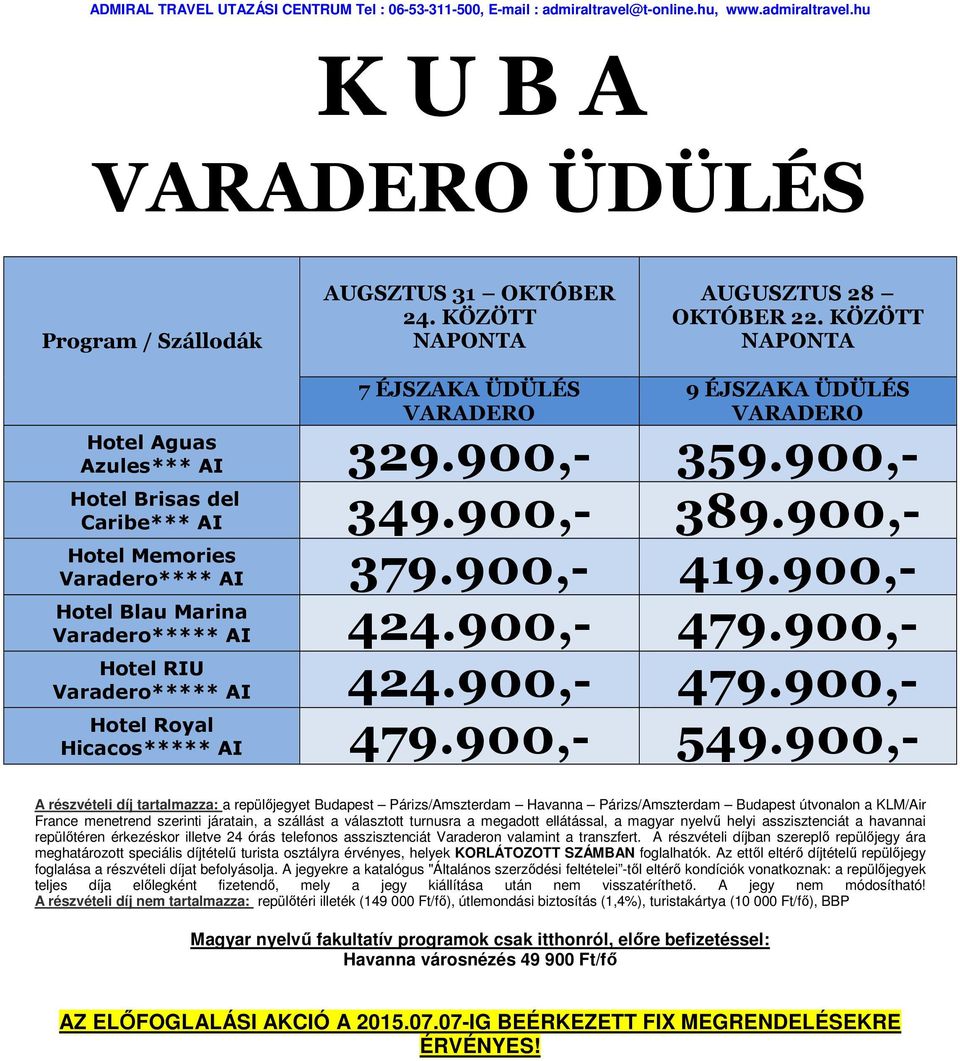 ADMIRAL TRAVEL UTAZÁSI CENTRUM Tel : 06-53-311-500, E-mail : admiraltravel@t-online.hu, www.admiraltravel.hu

K U B A

VARADERO ÜDÜLÉS

| Program / Szállodák | AUGSZTUS 31 – OKTÓBER 24. KÖZÖTT NAPONTA | AUGUSZTUS 28 – OKTÓBER 22. KÖZÖTT NAPONTA |
|---|---|---|
| | 7 ÉJSZAKA ÜDÜLÉS VARADERO | 9 ÉJSZAKA ÜDÜLÉS VARADERO |
| Hotel Aguas Azules*** AI | 329.900,- | 359.900,- |
| Hotel Brisas del Caribe*** AI | 349.900,- | 389.900,- |
| Hotel Memories Varadero**** AI | 379.900,- | 419.900,- |
| Hotel Blau Marina Varadero***** AI | 424.900,- | 479.900,- |
| Hotel RIU Varadero***** AI | 424.900,- | 479.900,- |
| Hotel Royal Hicacos***** AI | 479.900,- | 549.900,- |

A részvételi díj tartalmazza: a repülőjegyet Budapest – Párizs/Amszterdam – Havanna – Párizs/Amszterdam – Budapest útvonalon a KLM/Air France menetrend szerinti járatain, a szállást a választott turnusra a megadott ellátással, a magyar nyelvű helyi asszisztenciát a havannai repülőtéren érkezéskor illetve 24 órás telefonos asszisztenciát Varaderon valamint a transzfert. A részvételi díjban szereplő repülőjegy ára meghatározott speciális díjtételű turista osztályra érvényes, helyek KORLÁTOZOTT SZÁMBAN foglalhatók. Az ettől eltérő díjtételű repülőjegy foglalása a részvételi díjat befolyásolja. A jegyekre a katalógus "Általános szerződési feltételei"-től eltérő kondíciók vonatkoznak: a repülőjegyek teljes díja előlegként fizetendő, mely a jegy kiállítása után nem visszatéríthető. A jegy nem módosítható!
A részvételi díj nem tartalmazza: repülőtéri illeték (149 000 Ft/fő), útlemondási biztosítás (1,4%), turistakártya (10 000 Ft/fő), BBP

Magyar nyelvű fakultatív programok csak itthonról, előre befizetéssel:
Havanna városnézés 49 900 Ft/fő

AZ ELŐFOGLALÁSI AKCIÓ A 2015.07.07-IG BEÉRKEZETT FIX MEGRENDELÉSEKRE ÉRVÉNYES!